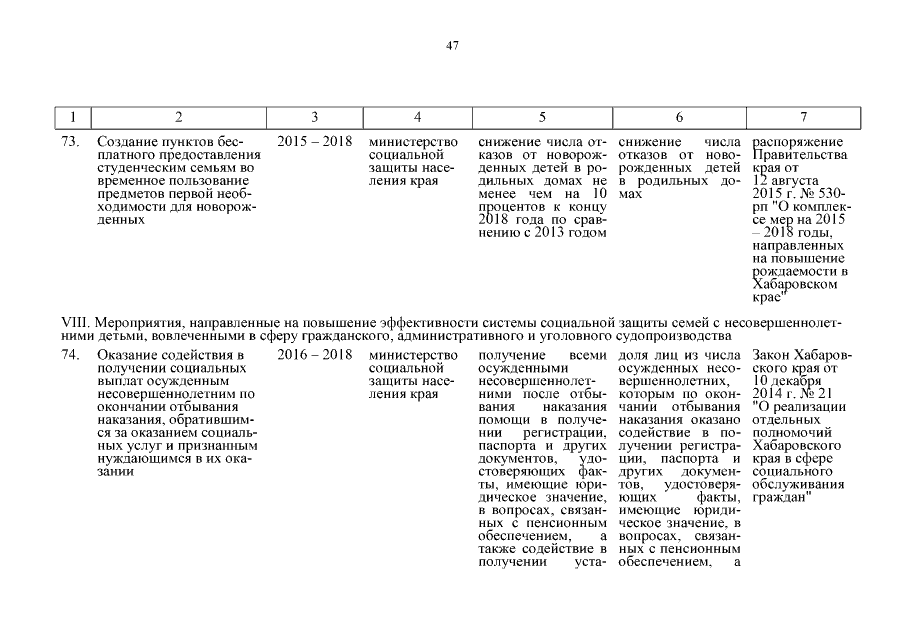 47

| 1 | 2 | 3 | 4 | 5 | 6 | 7 |
|---|---|---|---|---|---|---|
| 73. | Создание пунктов бесплатного предоставления студенческим семьям во временное пользование предметов первой необходимости для новорожденных | 2015 – 2018 | министерство социальной защиты населения края | снижение числа отказов от новорожденных детей в родильных домах не менее чем на 10 процентов к концу 2018 года по сравнению с 2013 годом | снижение числа отказов от новорожденных детей в родильных домах | распоряжение Правительства края от 12 августа 2015 г. № 530-рп "О комплексе мер на 2015 – 2018 годы, направленных на повышение рождаемости в Хабаровском крае" |
| VIII. Мероприятия, направленные на повышение эффективности системы социальной защиты семей с несовершеннолетними детьми, вовлеченными в сферу гражданского, административного и уголовного судопроизводства | | | | | | |
| 74. | Оказание содействия в получении социальных выплат осужденным несовершеннолетним по окончании отбывания наказания, обратившимся за оказанием социальных услуг и признанным нуждающимся в их оказании | 2016 – 2018 | министерство социальной защиты населения края | получение всеми осужденными несовершеннолетними после отбывания наказания помощи в получении регистрации, паспорта и других документов, удостоверяющих факты, имеющие юридическое значение, в вопросах, связанных с пенсионным обеспечением, а также содействие в получении уста- | доля лиц из числа осужденных несовершеннолетних, которым по окончании отбывания наказания оказано содействие в получении регистрации, паспорта и других документов, удостоверяющих факты, имеющие юридическое значение, в вопросах, связанных с пенсионным обеспечением, а | Закон Хабаровского края от 10 декабря 2014 г. № 21 "О реализации отдельных полномочий Хабаровского края в сфере социального обслуживания граждан" |